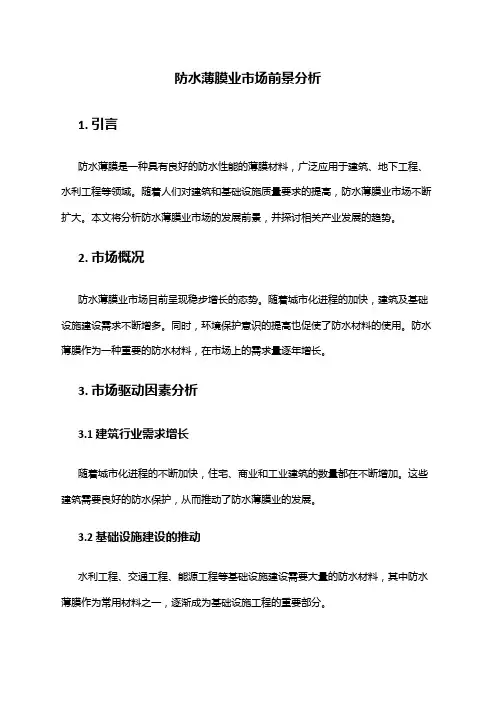 防水薄膜业市场前景分析

1. 引言

防水薄膜是一种具有良好的防水性能的薄膜材料，广泛应用于建筑、地下工程、水利工程等领域。随着人们对建筑和基础设施质量要求的提高，防水薄膜业市场不断扩大。本文将分析防水薄膜业市场的发展前景，并探讨相关产业发展的趋势。

2. 市场概况

防水薄膜业市场目前呈现稳步增长的态势。随着城市化进程的加快，建筑及基础设施建设需求不断增多。同时，环境保护意识的提高也促使了防水材料的使用。防水薄膜作为一种重要的防水材料，在市场上的需求量逐年增长。

3. 市场驱动因素分析

3.1 建筑行业需求增长

随着城市化进程的不断加快，住宅、商业和工业建筑的数量都在不断增加。这些建筑需要良好的防水保护，从而推动了防水薄膜业的发展。

3.2 基础设施建设的推动

水利工程、交通工程、能源工程等基础设施建设需要大量的防水材料，其中防水薄膜作为常用材料之一，逐渐成为基础设施工程的重要部分。